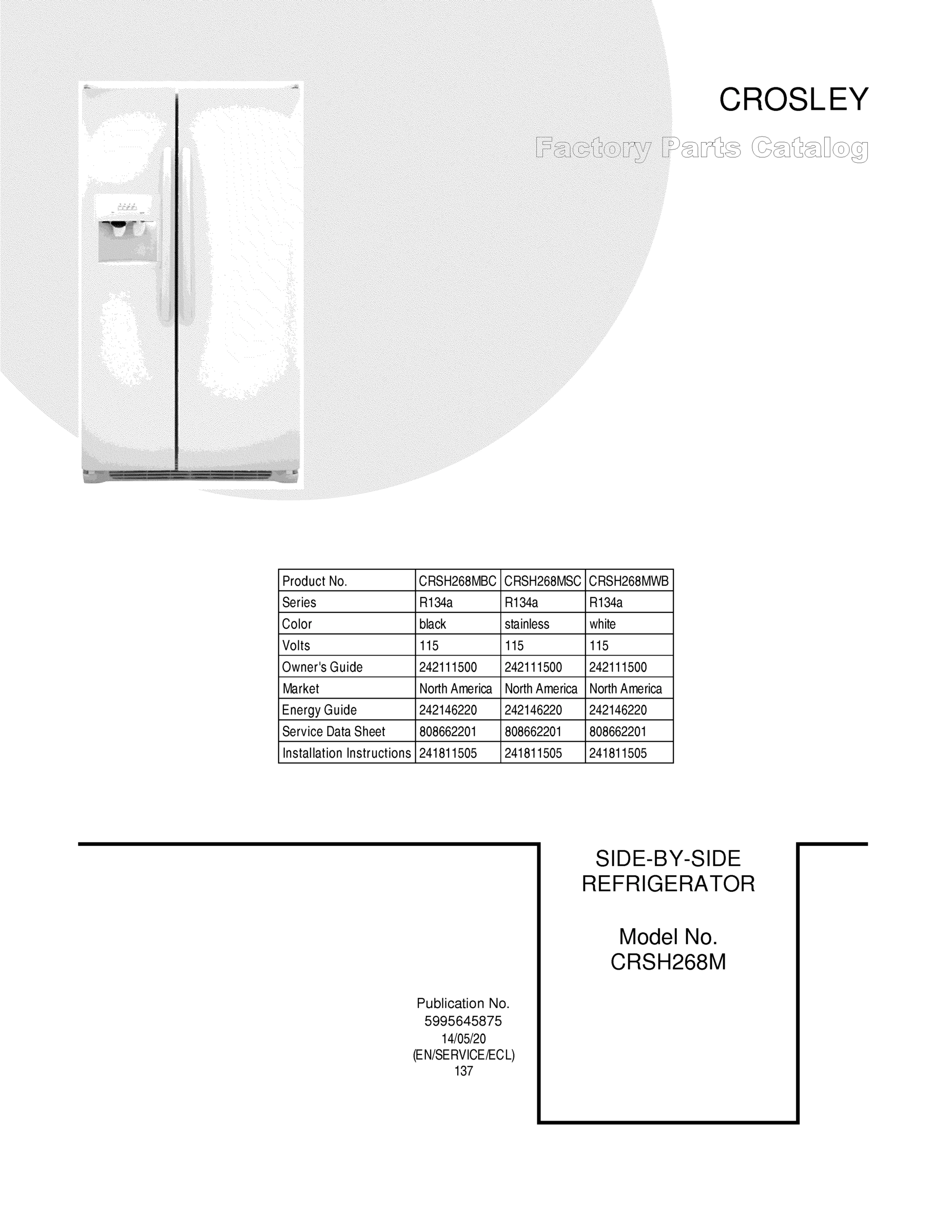 CROSLEY

Factory Parts Catalog

| Product No. | CRSH268MBC | CRSH268MSC | CRSH268MWB |
|---|---|---|---|
| Series | R134a | R134a | R134a |
| Color | black | stainless | white |
| Volts | 115 | 115 | 115 |
| Owner's Guide | 242111500 | 242111500 | 242111500 |
| Market | North America | North America | North America |
| Energy Guide | 242146220 | 242146220 | 242146220 |
| Service Data Sheet | 808662201 | 808662201 | 808662201 |
| Installation Instructions | 241811505 | 241811505 | 241811505 |

SIDE-BY-SIDE REFRIGERATOR

Model No. CRSH268M

Publication No.
5995645875
14/05/20
(EN/SERVICE/ECL)
137